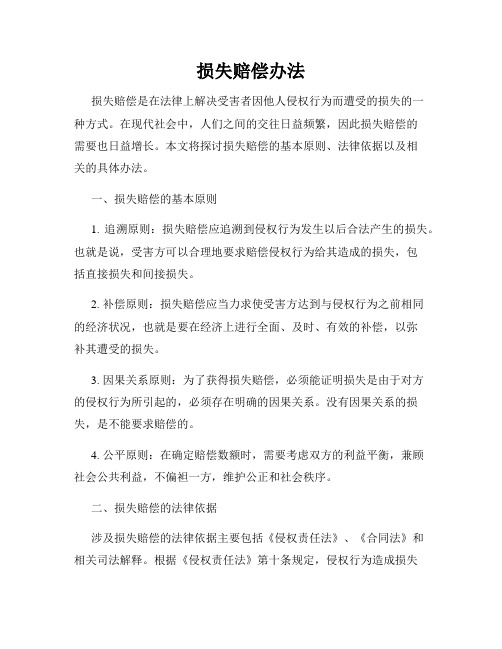 损失赔偿办法

损失赔偿是在法律上解决受害者因他人侵权行为而遭受的损失的一种方式。在现代社会中，人们之间的交往日益频繁，因此损失赔偿的需要也日益增长。本文将探讨损失赔偿的基本原则、法律依据以及相关的具体办法。

一、损失赔偿的基本原则

1. 追溯原则：损失赔偿应追溯到侵权行为发生以后合法产生的损失。也就是说，受害方可以合理地要求赔偿侵权行为给其造成的损失，包括直接损失和间接损失。

2. 补偿原则：损失赔偿应当力求使受害方达到与侵权行为之前相同的经济状况，也就是要在经济上进行全面、及时、有效的补偿，以弥补其遭受的损失。

3. 因果关系原则：为了获得损失赔偿，必须能证明损失是由于对方的侵权行为所引起的，必须存在明确的因果关系。没有因果关系的损失，是不能要求赔偿的。

4. 公平原则：在确定赔偿数额时，需要考虑双方的利益平衡，兼顾社会公共利益，不偏袒一方，维护公正和社会秩序。

二、损失赔偿的法律依据

涉及损失赔偿的法律依据主要包括《侵权责任法》、《合同法》和相关司法解释。根据《侵权责任法》第十条规定，侵权行为造成损失